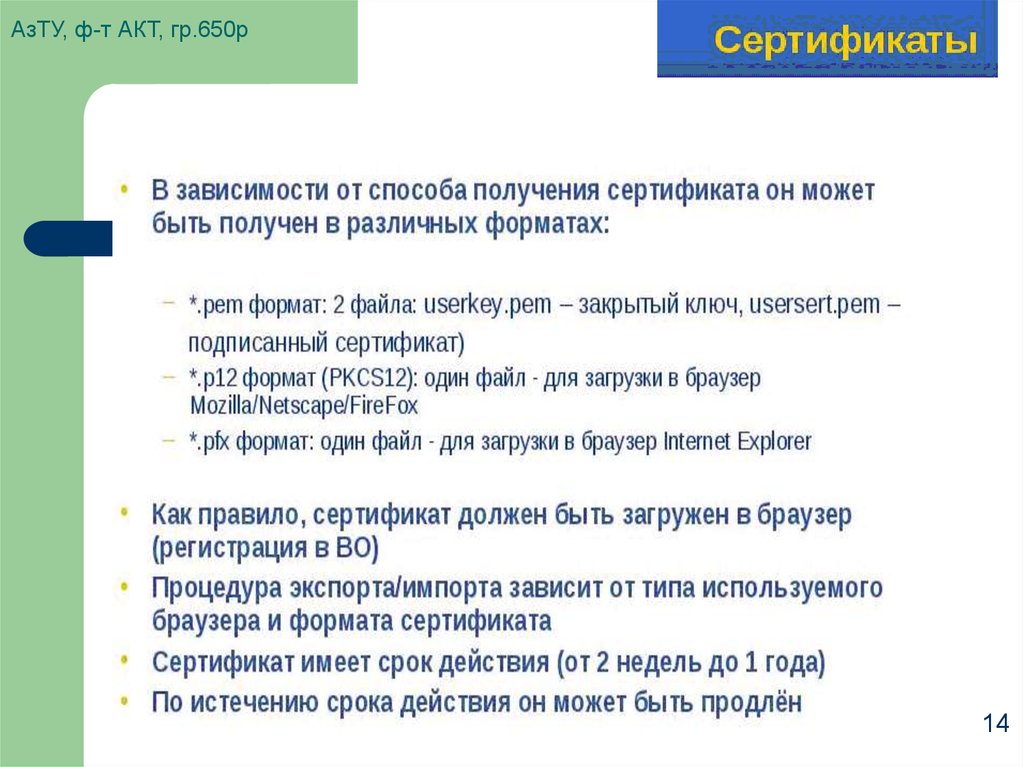 АзТУ, ф-т АКТ, гр.650р

Сертификаты

• В зависимости от способа получения сертификата он может быть получен в различных форматах:

– *.pem формат: 2 файла: userkey.pem – закрытый ключ, usersert.pem – подписанный сертификат)
– *.p12 формат (PKCS12): один файл - для загрузки в браузер Mozilla/Netscape/FireFox
– *.pfx формат: один файл - для загрузки в браузер Internet Explorer

• Как правило, сертификат должен быть загружен в браузер (регистрация в ВО)
• Процедура экспорта/импорта зависит от типа используемого браузера и формата сертификата
• Сертификат имеет срок действия (от 2 недель до 1 года)
• По истечению срока действия он может быть продлён

14